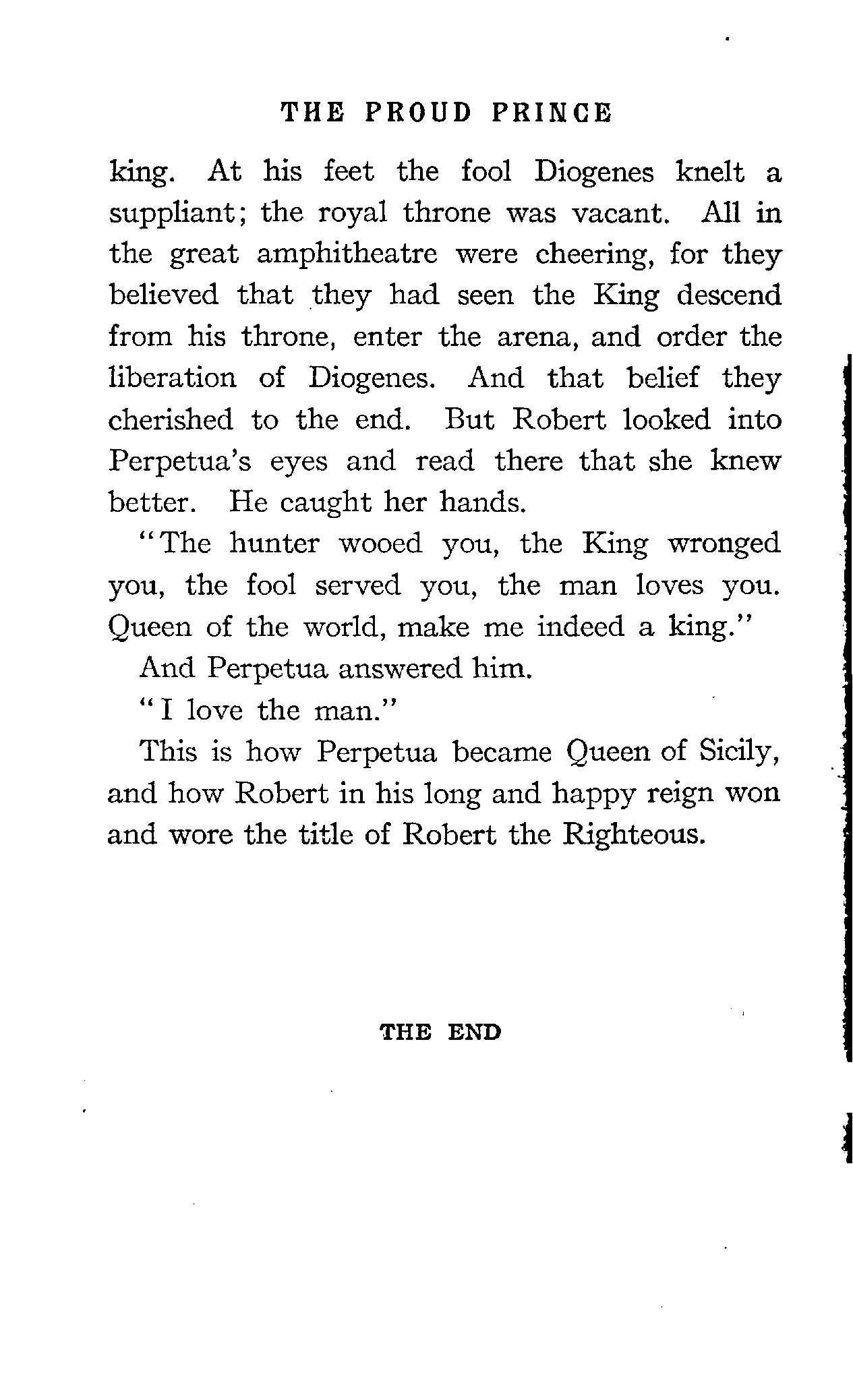 THE PROUD PRINCE

king. At his feet the fool Diogenes knelt a suppliant; the royal throne was vacant. All in the great amphitheatre were cheering, for they believed that they had seen the King descend from his throne, enter the arena, and order the liberation of Diogenes. And that belief they cherished to the end. But Robert looked into Perpetua's eyes and read there that she knew better. He caught her hands.

"The hunter wooed you, the King wronged you, the fool served you, the man loves you. Queen of the world, make me indeed a king."

And Perpetua answered him.

"I love the man."

This is how Perpetua became Queen of Sicily, and how Robert in his long and happy reign won and wore the title of Robert the Righteous.

THE END